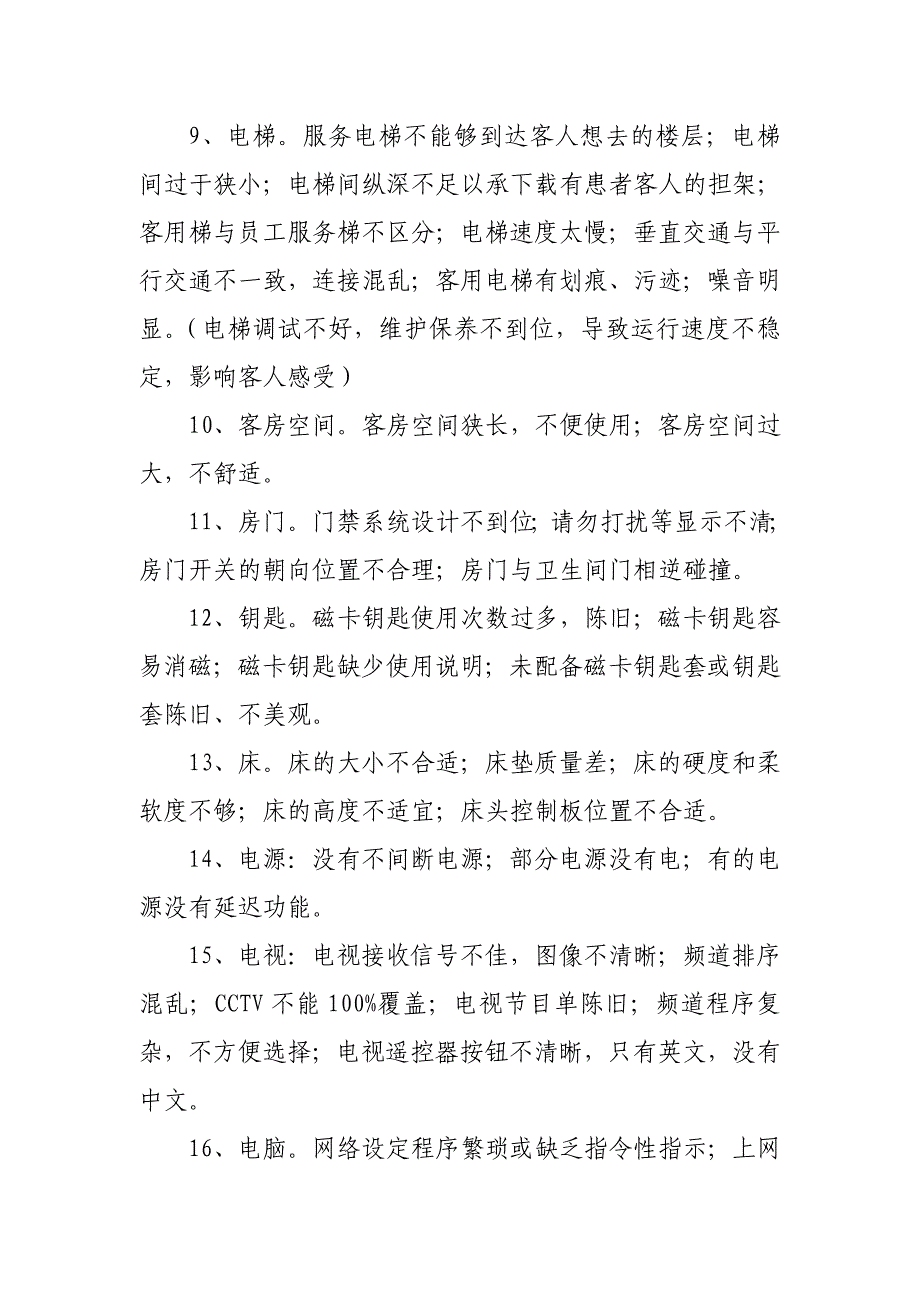 9、电梯。服务电梯不能够到达客人想去的楼层；电梯间过于狭小；电梯间纵深不足以承下载有患者客人的担架；客用梯与员工服务梯不区分；电梯速度太慢；垂直交通与平行交通不一致，连接混乱；客用电梯有划痕、污迹；噪音明显。（电梯调试不好，维护保养不到位，导致运行速度不稳定，影响客人感受）

10、客房空间。客房空间狭长，不便使用；客房空间过大，不舒适。

11、房门。门禁系统设计不到位；请勿打扰等显示不清；房门开关的朝向位置不合理；房门与卫生间门相逆碰撞。

12、钥匙。磁卡钥匙使用次数过多，陈旧；磁卡钥匙容易消磁；磁卡钥匙缺少使用说明；未配备磁卡钥匙套或钥匙套陈旧、不美观。

13、床。床的大小不合适；床垫质量差；床的硬度和柔软度不够；床的高度不适宜；床头控制板位置不合适。

14、电源：没有不间断电源；部分电源没有电；有的电源没有延迟功能。

15、电视：电视接收信号不佳，图像不清晰；频道排序混乱；CCTV 不能 100%覆盖；电视节目单陈旧；频道程序复杂，不方便选择；电视遥控器按钮不清晰，只有英文，没有中文。

16、电脑。网络设定程序繁琐或缺乏指令性指示；上网